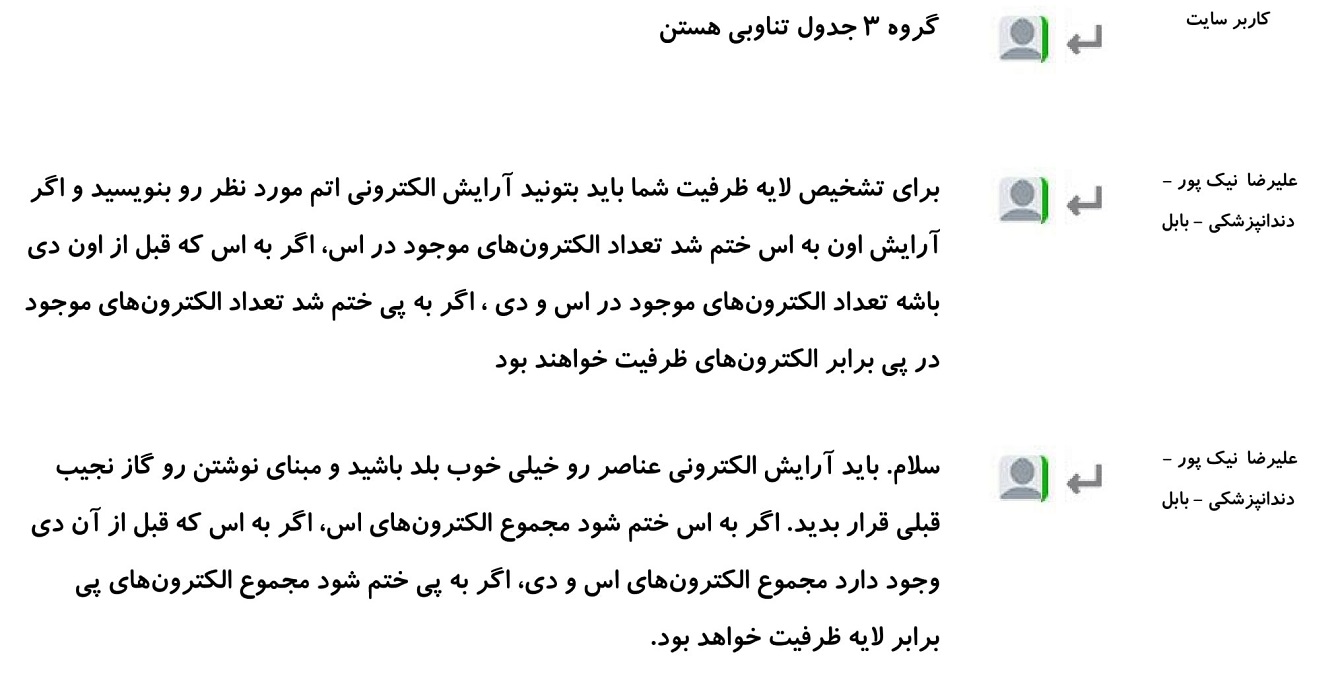 کاربر سایت

گروه ۳ جدول تناوبی هستن

علیرضا نیک پور - دندانپزشکی - بابل

برای تشخیص لایه ظرفیت شما باید بتونید آرایش الکترونی اتم مورد نظر رو بنویسید و اگر آرایش اون به اس ختم شد تعداد الکترون‌های موجود در اس، اگر به اس که قبل از اون دی باشه تعداد الکترون‌های موجود در اس و دی ، اگر به پی ختم شد تعداد الکترون‌های موجود در پی برابر الکترون‌های ظرفیت خواهند بود

علیرضا نیک پور - دندانپزشکی - بابل

سلام. باید آرایش الکترونی عناصر رو خیلی خوب بلد باشید و مبنای نوشتن رو گاز نجیب قبلی قرار بدید. اگر به اس ختم شود مجموع الکترون‌های اس، اگر به اس که قبل از آن دی وجود دارد مجموع الکترون‌های اس و دی، اگر به پی ختم شود مجموع الکترون‌های پی برابر لایه ظرفیت خواهد بود.